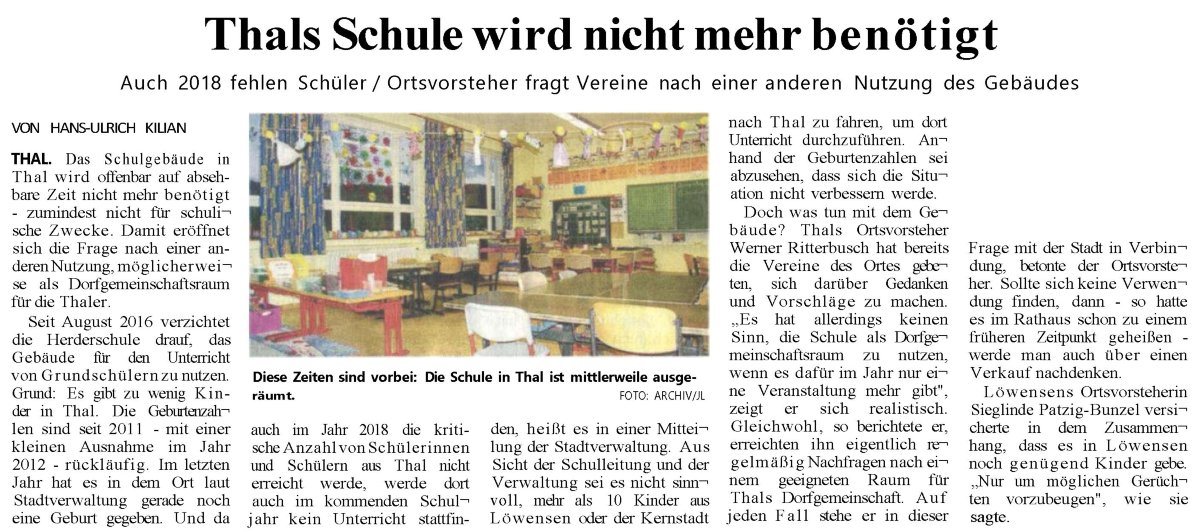 Thals Schule wird nicht mehr benötigt

Auch 2018 fehlen Schüler / Ortsvorsteher fragt Vereine nach einer anderen Nutzung des Gebäudes

VON HANS-ULRICH KILIAN

THAL. Das Schulgebäude in Thal wird offenbar auf absehbare Zeit nicht mehr benötigt - zumindest nicht für schulische Zwecke. Damit eröffnet sich die Frage nach einer anderen Nutzung, möglicherweise als Dorfgemeinschaftsraum für die Thaler.

Seit August 2016 verzichtet die Herderschule drauf, das Gebäude für den Unterricht von Grundschülern zu nutzen. Grund: Es gibt zu wenig Kinder in Thal. Die Geburtenzahlen sind seit 2011 - mit einer kleinen Ausnahme im Jahr 2012 - rückläufig. Im letzten Jahr hat es in dem Ort laut Stadtverwaltung gerade noch eine Geburt gegeben. Und da

Diese Zeiten sind vorbei: Die Schule in Thal ist mittlerweile ausgeräumt.
FOTO: ARCHIV/JL

auch im Jahr 2018 die kritische Anzahl von Schülerinnen und Schülern aus Thal nicht erreicht werde, werde dort auch im kommenden Schuljahr kein Unterricht stattfinden, heißt es in einer Mitteilung der Stadtverwaltung. Aus Sicht der Schulleitung und der Verwaltung sei es nicht sinnvoll, mehr als 10 Kinder aus Löwensen oder der Kernstadt nach Thal zu fahren, um dort Unterricht durchzuführen. Anhand der Geburtenzahlen sei abzusehen, dass sich die Situation nicht verbessern werde.

Doch was tun mit dem Gebäude? Thals Ortsvorsteher Werner Ritterbusch hat bereits die Vereine des Ortes gebeten, sich darüber Gedanken und Vorschläge zu machen. „Es hat allerdings keinen Sinn, die Schule als Dorfgemeinschaftsraum zu nutzen, wenn es dafür im Jahr nur eine Veranstaltung mehr gibt", zeigt er sich realistisch. Gleichwohl, so berichtete er, erreichten ihn eigentlich regelmäßig Nachfragen nach einem geeigneten Raum für Thals Dorfgemeinschaft. Auf jeden Fall stehe er in dieser Frage mit der Stadt in Verbindung, betonte der Ortsvorsteher. Sollte sich keine Verwendung finden, dann - so hatte es im Rathaus schon zu einem früheren Zeitpunkt geheißen - werde man auch über einen Verkauf nachdenken.

Löwensens Ortsvorsteherin Sieglinde Patzig-Bunzel versicherte in dem Zusammenhang, dass es in Löwensen noch genügend Kinder gebe. „Nur um möglichen Gerüchten vorzubeugen", wie sie sagte.